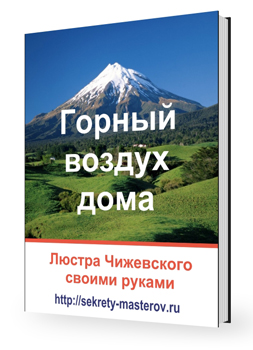 Горный воздух дома

Люстра Чижевского своими руками

http://sekrety-masterov.ru